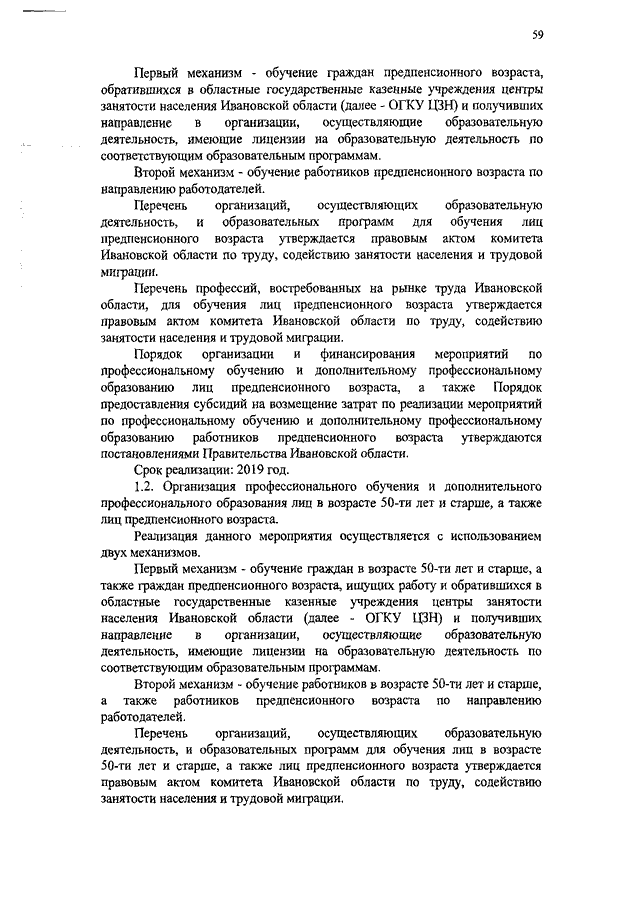 59

Первый механизм - обучение граждан предпенсионного возраста, обратившихся в областные государственные казенные учреждения центры занятости населения Ивановской области (далее - ОГКУ ЦЗН) и получивших направление в организации, осуществляющие образовательную деятельность, имеющие лицензии на образовательную деятельность по соответствующим образовательным программам.

Второй механизм - обучение работников предпенсионного возраста по направлению работодателей.

Перечень организаций, осуществляющих образовательную деятельность, и образовательных программ для обучения лиц предпенсионного возраста утверждается правовым актом комитета Ивановской области по труду, содействию занятости населения и трудовой миграции.

Перечень профессий, востребованных на рынке труда Ивановской области, для обучения лиц предпенсионного возраста утверждается правовым актом комитета Ивановской области по труду, содействию занятости населения и трудовой миграции.

Порядок организации и финансирования мероприятий по профессиональному обучению и дополнительному профессиональному образованию лиц предпенсионного возраста, а также Порядок предоставления субсидий на возмещение затрат по реализации мероприятий по профессиональному обучению и дополнительному профессиональному образованию работников предпенсионного возраста утверждаются постановлениями Правительства Ивановской области.

Срок реализации: 2019 год.

1.2. Организация профессионального обучения и дополнительного профессионального образования лиц в возрасте 50-ти лет и старше, а также лиц предпенсионного возраста.

Реализация данного мероприятия осуществляется с использованием двух механизмов.

Первый механизм - обучение граждан в возрасте 50-ти лет и старше, а также граждан предпенсионного возраста, ищущих работу и обратившихся в областные государственные казенные учреждения центры занятости населения Ивановской области (далее - ОГКУ ЦЗН) и получивших направление в организации, осуществляющие образовательную деятельность, имеющие лицензии на образовательную деятельность по соответствующим образовательным программам.

Второй механизм - обучение работников в возрасте 50-ти лет и старше, а также работников предпенсионного возраста по направлению работодателей.

Перечень организаций, осуществляющих образовательную деятельность, и образовательных программ для обучения лиц в возрасте 50-ти лет и старше, а также лиц предпенсионного возраста утверждается правовым актом комитета Ивановской области по труду, содействию занятости населения и трудовой миграции.